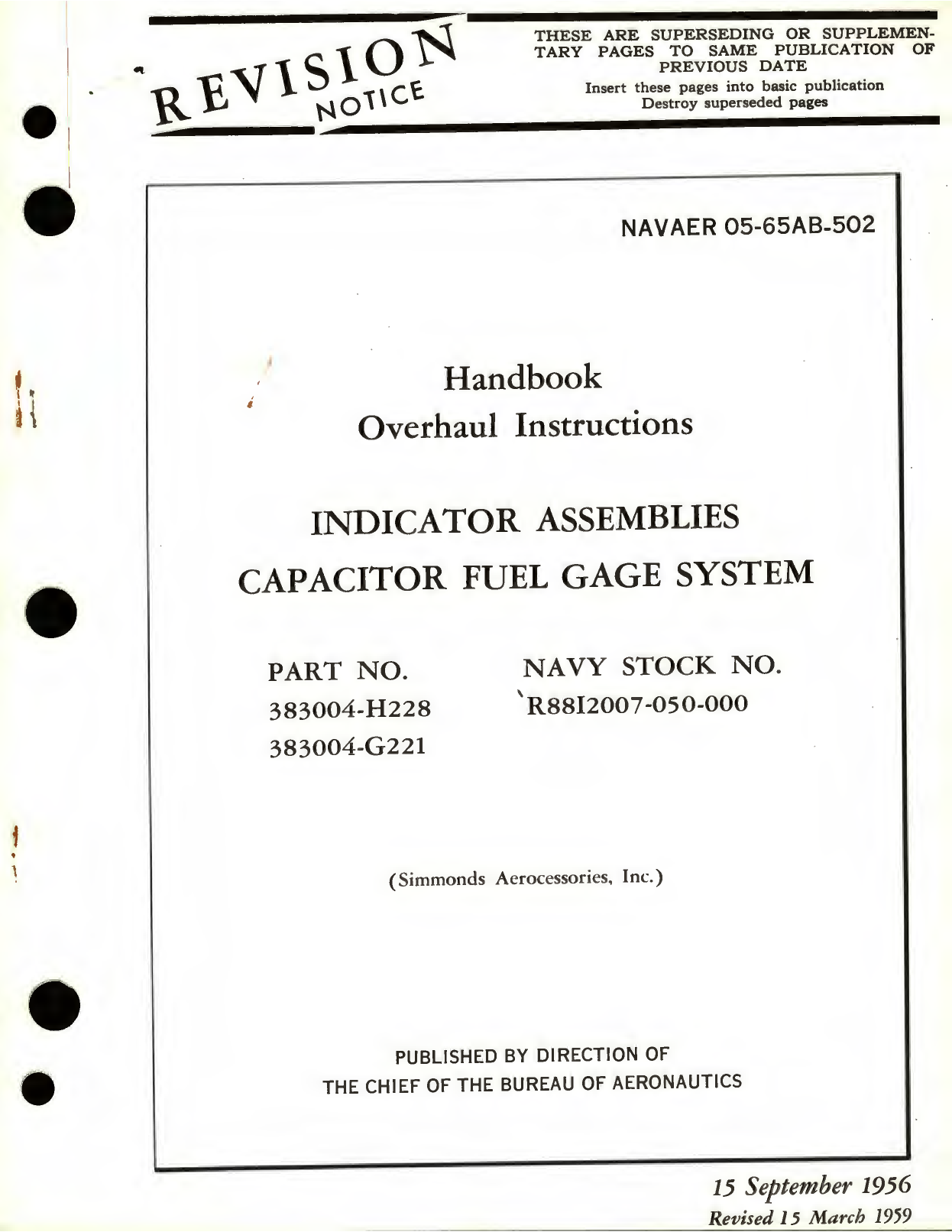 REVISION NOTICE

THESE ARE SUPERSEDING OR SUPPLEMENTARY PAGES TO SAME PUBLICATION OF PREVIOUS DATE
Insert these pages into basic publication
Destroy superseded pages

NAVAER 05-65AB-502

Handbook
Overhaul Instructions

INDICATOR ASSEMBLIES
CAPACITOR FUEL GAGE SYSTEM

PART NO.
383004-H228
383004-G221

NAVY STOCK NO.
R88I2007-050-000

(Simmonds Aerocessories, Inc.)

PUBLISHED BY DIRECTION OF
THE CHIEF OF THE BUREAU OF AERONAUTICS

15 September 1956
Revised 15 March 1959